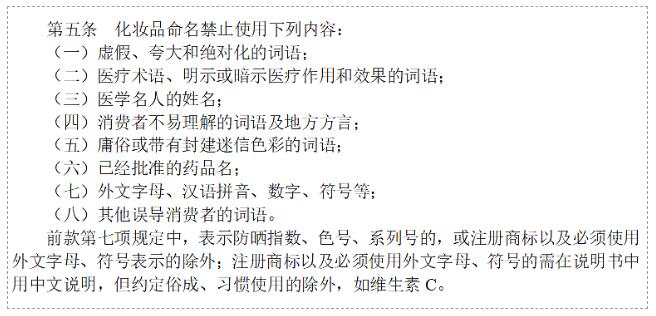 第五条　化妆品命名禁止使用下列内容：

（一）虚假、夸大和绝对化的词语；

（二）医疗术语、明示或暗示医疗作用和效果的词语；

（三）医学名人的姓名；

（四）消费者不易理解的词语及地方方言；

（五）庸俗或带有封建迷信色彩的词语；

（六）已经批准的药品名；

（七）外文字母、汉语拼音、数字、符号等；

（八）其他误导消费者的词语。

前款第七项规定中，表示防晒指数、色号、系列号的，或注册商标以及必须使用外文字母、符号表示的除外；注册商标以及必须使用外文字母、符号的需在说明书中用中文说明，但约定俗成、习惯使用的除外，如维生素 C。